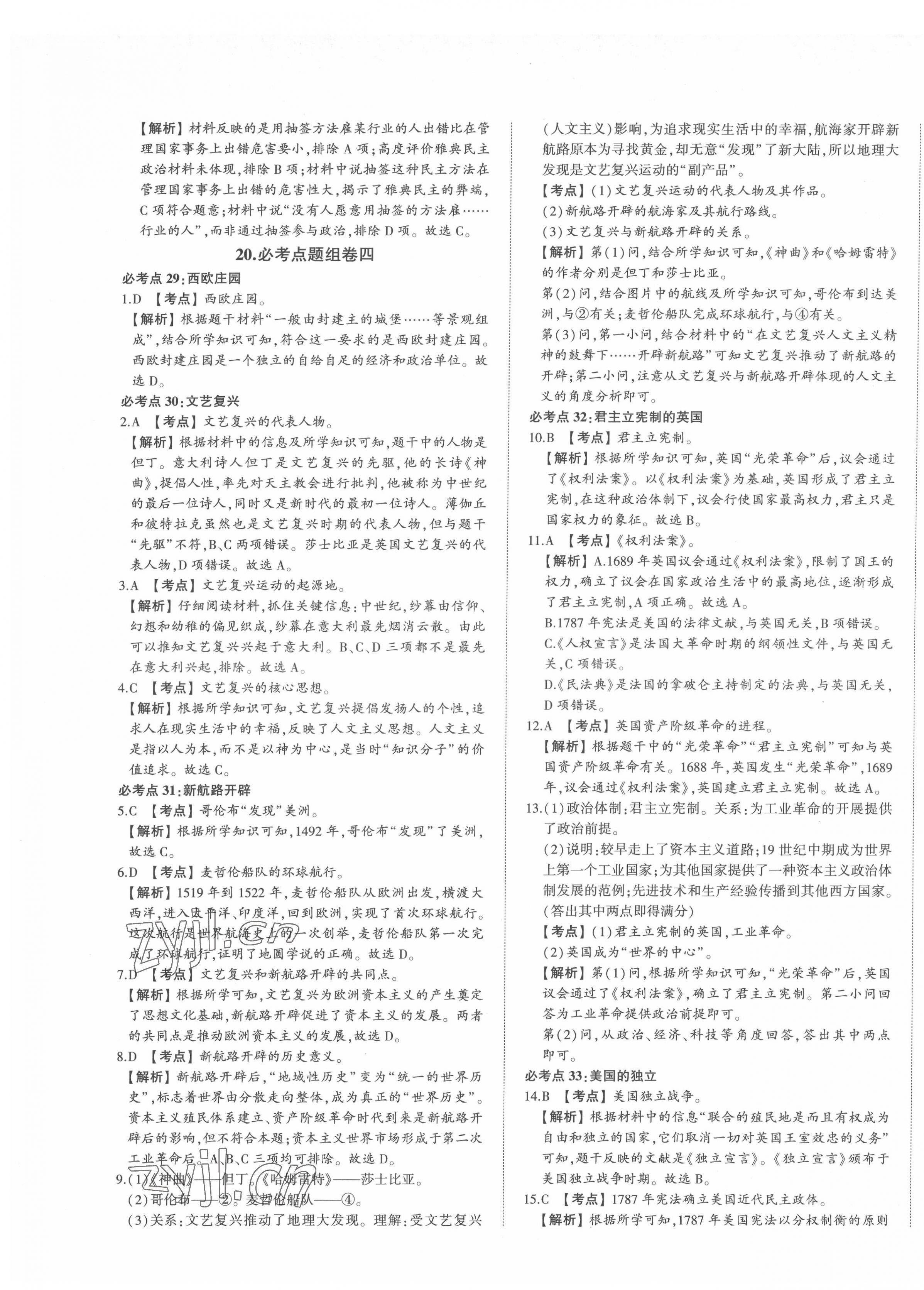 【解析】材料反映的是用抽签方法雇某行业的人出错比在管理国家事务上出错危害要小，排除A项；高度评价雅典民主政治材料未体现，排除B项；材料中说抽签这种民主方法在管理国家事务上出错的危害性大，揭示了雅典民主的弊端，C项符合题意；材料中说“没有人愿意用抽签的方法雇……行业的人”，而非通过抽签参与政治，排除D项。故选C。

20.必考点题组卷四

必考点29：西欧庄园

1.D 【考点】西欧庄园。

【解析】根据题干材料“一般由封建主的城堡……等景观组成”，结合所学知识可知，符合这一要求的是西欧封建庄园。西欧封建庄园是一个独立的自给自足的经济和政治单位。故选D。

必考点30：文艺复兴

2.A 【考点】文艺复兴的代表人物。

【解析】根据材料中的信息及所学知识可知，题干中的人物是但丁。意大利诗人但丁是文艺复兴的先驱，他的长诗《神曲》，提倡人性，率先对天主教会进行批判，他被称为中世纪的最后一位诗人，同时又是新时代的最初一位诗人。薄伽丘和彼特拉克虽然也是文艺复兴时期的代表人物，但与题干“先驱”不符，B、C两项错误。莎士比亚是英国文艺复兴的代表人物，D项错误。故选A。

3.A 【考点】文艺复兴运动的起源地。

【解析】仔细阅读材料，抓住关键信息：中世纪，纱幕由信仰、幻想和幼稚的偏见织成，纱幕在意大利最先烟消云散。由此可以推知文艺复兴兴起于意大利。B、C、D三项都不是最先在意大利兴起，排除。故选A。

4.C 【考点】文艺复兴的核心思想。

【解析】根据所学知识可知，文艺复兴提倡发扬人的个性，追求人在现实生活中的幸福，反映了人文主义思想。人文主义是指以人为本，而不是以神为中心，是当时“知识分子”的价值追求。故选C。

必考点31：新航路开辟

5.C 【考点】哥伦布“发现”美洲。

【解析】根据所学知识可知，1492年，哥伦布“发现”了美洲，故选C。

6.D 【考点】麦哲伦船队的环球航行。

【解析】1519年到1522年，麦哲伦船队从欧洲出发，横渡大西洋，进入太平洋、印度洋，回到欧洲，实现了首次环球航行。这次航行是世界航海史上的一次创举，麦哲伦船队第一次完成了环球航行，证明了地圆学说的正确。故选D。

7.D 【考点】文艺复兴和新航路开辟的共同点。

【解析】根据所学可知，文艺复兴为欧洲资本主义的产生奠定了思想文化基础，新航路开辟促进了资本主义的发展。两者的共同点是推动欧洲资本主义的发展，故选D。

8.D 【考点】新航路开辟的历史意义。

【解析】新航路开辟后，“地域性历史”变为“统一的世界历史”，标志着世界由分散走向整体，成为真正的“世界历史”。资本主义殖民体系建立、资产阶级革命时代到来是新航路开辟后的影响，但不符合本题；资本主义世界市场形成于第二次工业革命后。A、B、C三项均可排除。故选D。

9.(1)《神曲》——但丁。《哈姆雷特》——莎士比亚。

(2)哥伦布——②。麦哲伦船队——④。

(3)关系：文艺复兴推动了地理大发现。理解：受文艺复兴(人文主义)影响，为追求现实生活中的幸福，航海家开辟新航路原本为寻找黄金，却无意“发现”了新大陆，所以地理大发现是文艺复兴运动的“副产品”。

【考点】(1)文艺复兴运动的代表人物及其作品。

(2)新航路开辟的航海家及其航行路线。

(3)文艺复兴与新航路开辟的关系。

【解析】第(1)问，结合所学知识可知，《神曲》和《哈姆雷特》的作者分别是但丁和莎士比亚。

第(2)问，结合图片中的航线及所学知识可知，哥伦布到达美洲，与②有关；麦哲伦船队完成环球航行，与④有关。

第(3)问，第一小问，结合材料中的“在文艺复兴人文主义精神的鼓舞下……开辟新航路”可知文艺复兴推动了新航路的开辟；第二小问，注意从文艺复兴与新航路开辟体现的人文主义的角度分析即可。

必考点32：君主立宪制的英国

10.B 【考点】君主立宪制。

【解析】根据所学知识可知，英国“光荣革命”后，议会通过了《权利法案》。以《权利法案》为基础，英国形成了君主立宪制，在这种政治体制下，议会行使国家最高权力，君主只是国家权力的象征。故选B。

11.A 【考点】《权利法案》。

【解析】A.1689年英国议会通过《权利法案》，限制了国王的权力，确立了议会在国家政治生活中的最高地位，逐渐形成了君主立宪制，A项正确。故选A。

B.1787年宪法是美国的法律文献，与英国无关，B项错误。

C.《人权宣言》是法国大革命时期的纲领性文件，与英国无关，C项错误。

D.《民法典》是法国的拿破仑主持制定的法典，与英国无关，D项错误。

12.A 【考点】英国资产阶级革命的进程。

【解析】根据题干中的“光荣革命”“君主立宪制”可知与英国资产阶级革命有关。1688年，英国发生“光荣革命”，1689年，议会通过《权利法案》，英国建立君主立宪制。故选A。

13.(1)政治体制：君主立宪制。关系：为工业革命的开展提供了政治前提。

(2)说明：较早走上了资本主义道路；19世纪中期成为世界上第一个工业国家；为其他国家提供了一种资本主义政治体制发展的范例；先进技术和生产经验传播到其他西方国家。(答出其中两点即得满分)

【考点】(1)君主立宪制的英国，工业革命。

(2)英国成为“世界的中心”。

【解析】第(1)问，根据所学知识可知，“光荣革命”后，英国议会通过了《权利法案》，确立了君主立宪制。第二小问回答为工业革命提供政治前提即可。

第(2)问，从政治、经济、科技等角度回答，答出其中两点即可。

必考点33：美国的独立

14.B 【考点】美国独立战争。

【解析】根据材料中的信息“联合的殖民地是而且有权成为自由和独立的国家，它们取消一切对英国王室效忠的义务”可知，题干反映的文献是《独立宣言》。《独立宣言》颁布于美国独立战争时期。故选B。

15.C 【考点】1787年宪法确立美国近代民主政体。

【解析】根据所学可知，1787年美国宪法以分权制衡的原则